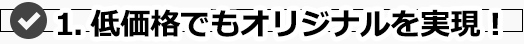 1. 低価格でもオリジナルを実現！